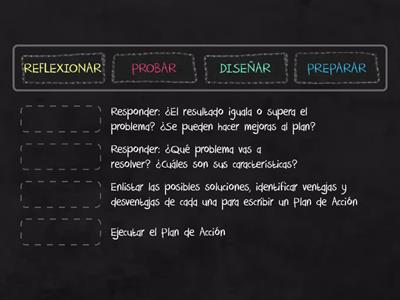 REFLEXIONAR PROBAR DISEÑAR PREPARAR

Responder: ¿El resultado iguala o supera el problema? ¿Se pueden hacer mejoras al plan?

Responder: ¿Qué problema vas a resolver? ¿Cuáles son sus características?

Enlistar las posibles soluciones, identificar ventajas y desventajas de cada una para escribir un Plan de Acción

Ejecutar el Plan de Acción